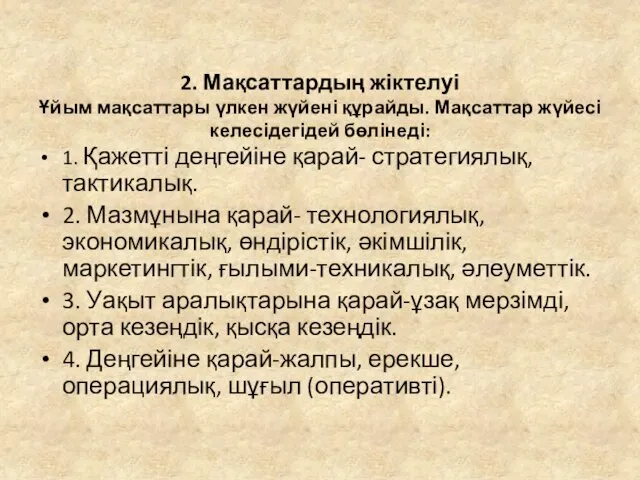 2. Мақсаттардың жіктелуі
Ұйым мақсаттары үлкен жүйені құрайды. Мақсаттар жүйесі келесідегідей бөлінеді:

• 1. Қажетті деңгейіне қарай- стратегиялық, тактикалық.
• 2. Мазмұнына қарай- технологиялық, экономикалық, өндірістік, әкімшілік, маркетингтік, ғылыми-техникалық, әлеуметтік.
• 3. Уақыт аралықтарына қарай-ұзақ мерзімді, орта кезеңдік, қысқа кезеңдік.
• 4. Деңгейіне қарай-жалпы, ерекше, операциялық, шұғыл (оперативті).